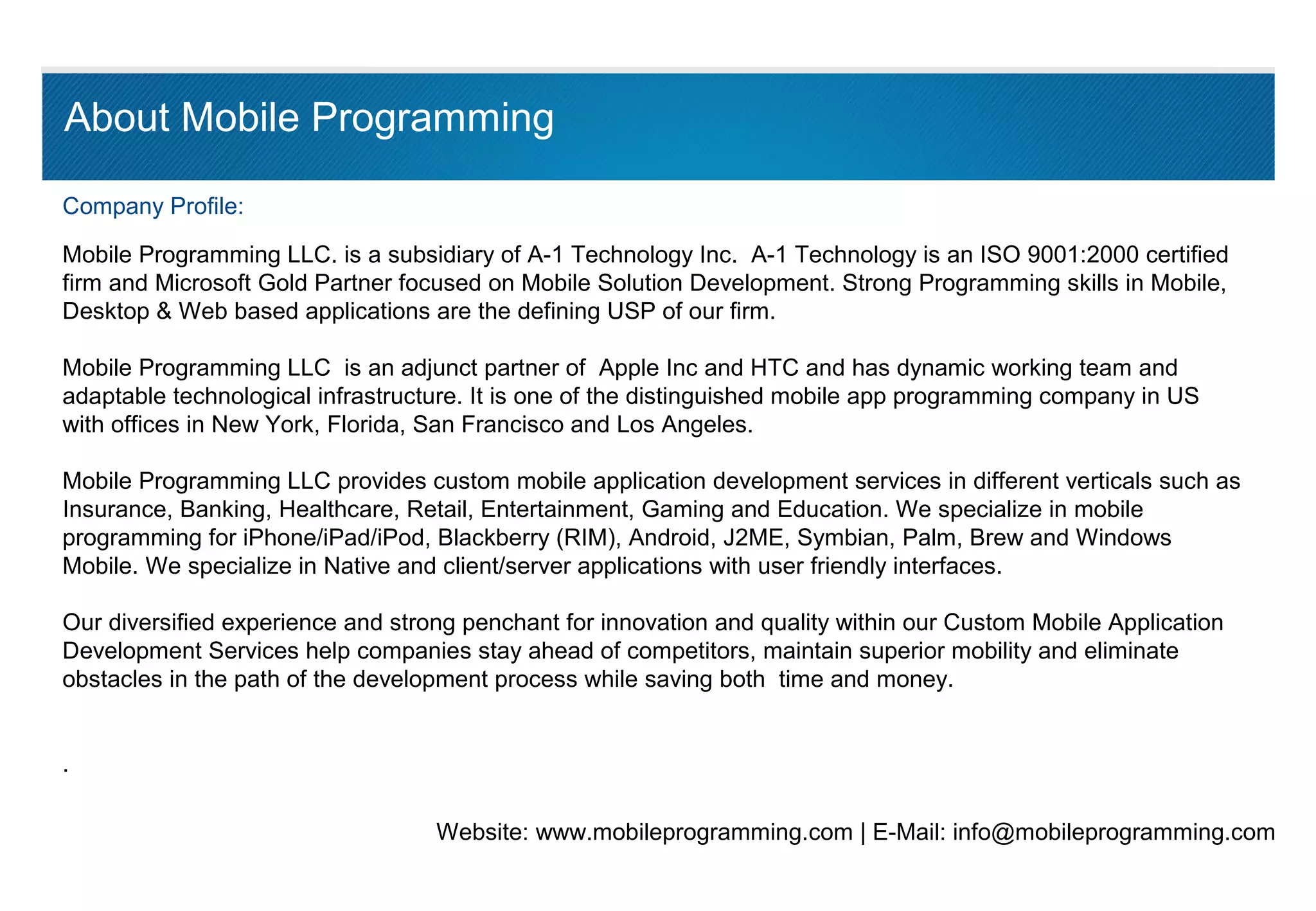 About Mobile Programming

Company Profile:

Mobile Programming LLC. is a subsidiary of A-1 Technology Inc. A-1 Technology is an ISO 9001:2000 certified firm and Microsoft Gold Partner focused on Mobile Solution Development. Strong Programming skills in Mobile, Desktop & Web based applications are the defining USP of our firm.

Mobile Programming LLC is an adjunct partner of Apple Inc and HTC and has dynamic working team and adaptable technological infrastructure. It is one of the distinguished mobile app programming company in US with offices in New York, Florida, San Francisco and Los Angeles.

Mobile Programming LLC provides custom mobile application development services in different verticals such as Insurance, Banking, Healthcare, Retail, Entertainment, Gaming and Education. We specialize in mobile programming for iPhone/iPad/iPod, Blackberry (RIM), Android, J2ME, Symbian, Palm, Brew and Windows Mobile. We specialize in Native and client/server applications with user friendly interfaces.

Our diversified experience and strong penchant for innovation and quality within our Custom Mobile Application Development Services help companies stay ahead of competitors, maintain superior mobility and eliminate obstacles in the path of the development process while saving both time and money.

.

Website: www.mobileprogramming.com | E-Mail: info@mobileprogramming.com